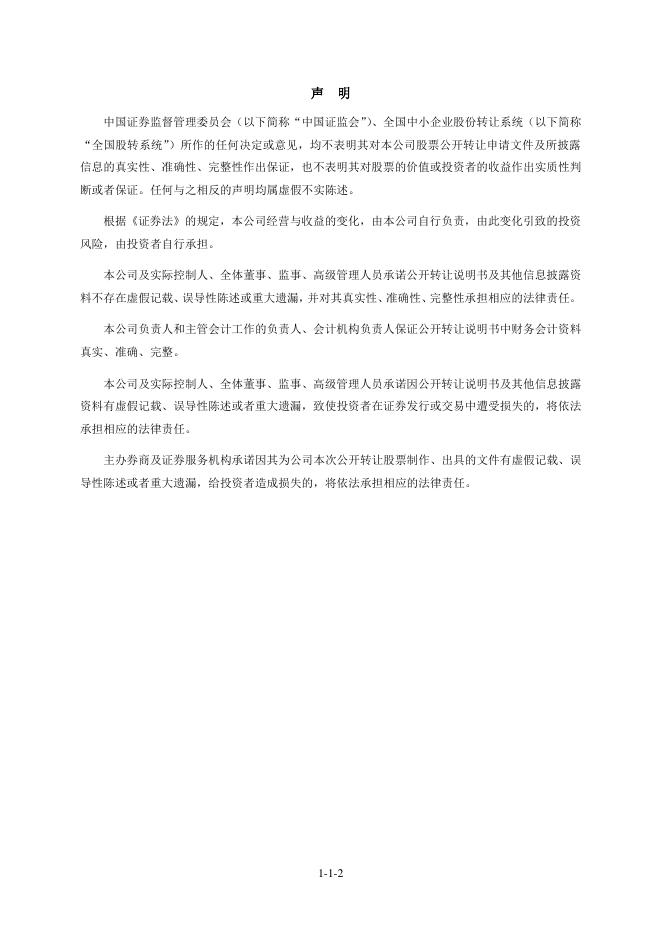 声 明

中国证券监督管理委员会（以下简称“中国证监会”）、全国中小企业股份转让系统（以下简称“全国股转系统”）所作的任何决定或意见，均不表明其对本公司股票公开转让申请文件及所披露信息的真实性、准确性、完整性作出保证，也不表明其对股票的价值或投资者的收益作出实质性判断或者保证。任何与之相反的声明均属虚假不实陈述。

根据《证券法》的规定，本公司经营与收益的变化，由本公司自行负责，由此变化引致的投资风险，由投资者自行承担。

本公司及实际控制人、全体董事、监事、高级管理人员承诺公开转让说明书及其他信息披露资料不存在虚假记载、误导性陈述或重大遗漏，并对其真实性、准确性、完整性承担相应的法律责任。

本公司负责人和主管会计工作的负责人、会计机构负责人保证公开转让说明书中财务会计资料真实、准确、完整。

本公司及实际控制人、全体董事、监事、高级管理人员承诺因公开转让说明书及其他信息披露资料有虚假记载、误导性陈述或者重大遗漏，致使投资者在证券发行或交易中遭受损失的，将依法承担相应的法律责任。

主办券商及证券服务机构承诺因其为公司本次公开转让股票制作、出具的文件有虚假记载、误导性陈述或者重大遗漏，给投资者造成损失的，将依法承担相应的法律责任。

1-1-2